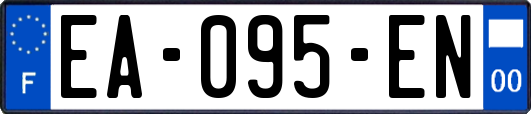 F

EA-095-EN

00